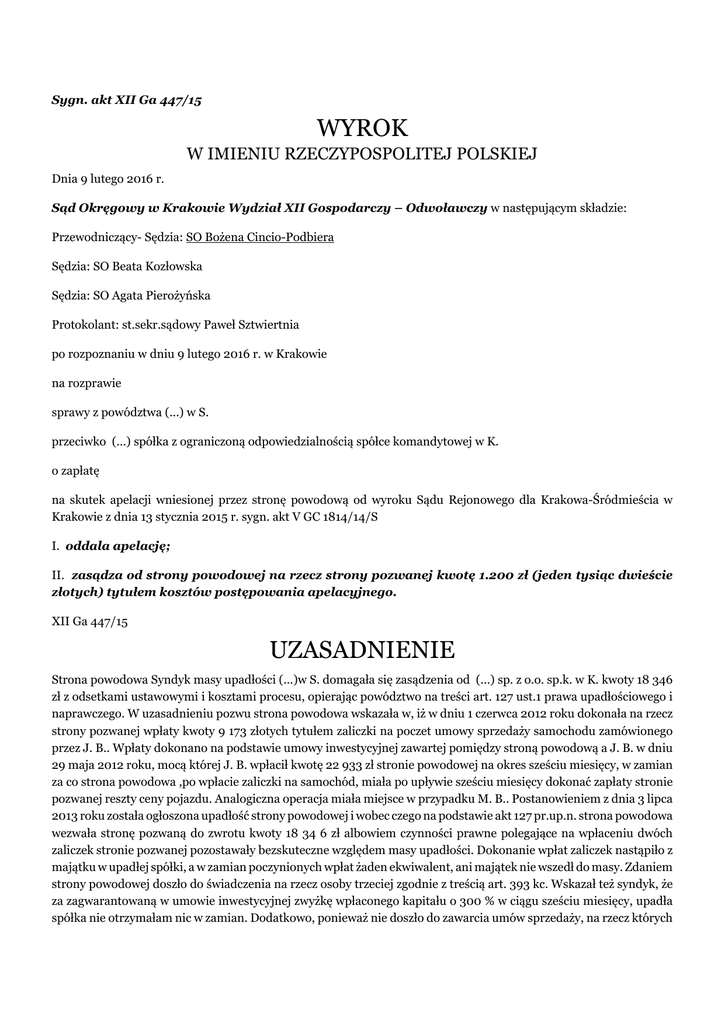 Sygn. akt XII Ga 447/15

WYROK

W IMIENIU RZECZYPOSPOLITEJ POLSKIEJ

Dnia 9 lutego 2016 r.

Sąd Okręgowy w Krakowie Wydział XII Gospodarczy – Odwoławczy w następującym składzie:

Przewodniczący- Sędzia: SO Bożena Cincio-Podbiera

Sędzia: SO Beata Kozłowska

Sędzia: SO Agata Pierożyńska

Protokolant: st.sekr.sądowy Paweł Sztwiertnia

po rozpoznaniu w dniu 9 lutego 2016 r. w Krakowie

na rozprawie

sprawy z powództwa (...) w S.

przeciwko (...) spółka z ograniczoną odpowiedzialnością spółce komandytowej w K.

o zapłatę

na skutek apelacji wniesionej przez stronę powodową od wyroku Sądu Rejonowego dla Krakowa-Śródmieścia w Krakowie z dnia 13 stycznia 2015 r. sygn. akt V GC 1814/14/S

I. oddala apelację;

II. zasądza od strony powodowej na rzecz strony pozwanej kwotę 1.200 zł (jeden tysiąc dwieście złotych) tytułem kosztów postępowania apelacyjnego.

XII Ga 447/15

UZASADNIENIE

Strona powodowa Syndyk masy upadłości (...)w S. domagała się zasądzenia od (...) sp. z o.o. sp.k. w K. kwoty 18 346 zł z odsetkami ustawowymi i kosztami procesu, opierając powództwo na treści art. 127 ust.1 prawa upadłościowego i naprawczego. W uzasadnieniu pozwu strona powodowa wskazała w, iż w dniu 1 czerwca 2012 roku dokonała na rzecz strony pozwanej wpłaty kwoty 9 173 złotych tytułem zaliczki na poczet umowy sprzedaży samochodu zamówionego przez J. B.. Wpłaty dokonano na podstawie umowy inwestycyjnej zawartej pomiędzy stroną powodową a J. B. w dniu 29 maja 2012 roku, mocą której J. B. wpłacił kwotę 22 933 zł stronie powodowej na okres sześciu miesięcy, w zamian za co strona powodowa ,po wpłacie zaliczki na samochód, miała po upływie sześciu miesięcy dokonać zapłaty stronie pozwanej reszty ceny pojazdu. Analogiczna operacja miała miejsce w przypadku M. B.. Postanowieniem z dnia 3 lipca 2013 roku została ogłoszona upadłość strony powodowej i wobec czego na podstawie akt 127 pr.up.n. strona powodowa wezwała stronę pozwaną do zwrotu kwoty 18 34 6 zł albowiem czynności prawne polegające na wpłaceniu dwóch zaliczek stronie pozwanej pozostawały bezskuteczne względem masy upadłości. Dokonanie wpłat zaliczek nastąpiło z majątku w upadłej spółki, a w zamian poczynionych wpłat żaden ekwiwalent, ani majątek nie wszedł do masy. Zdaniem strony powodowej doszło do świadczenia na rzecz osoby trzeciej zgodnie z treścią art. 393 kc. Wskazał też syndyk, że za zagwarantowaną w umowie inwestycyjnej zwyżkę wpłaconego kapitału o 300 % w ciągu sześciu miesięcy, upadła spółka nie otrzymałam nic w zamian. Dodatkowo, ponieważ nie doszło do zawarcia umów sprzedaży, na rzecz których